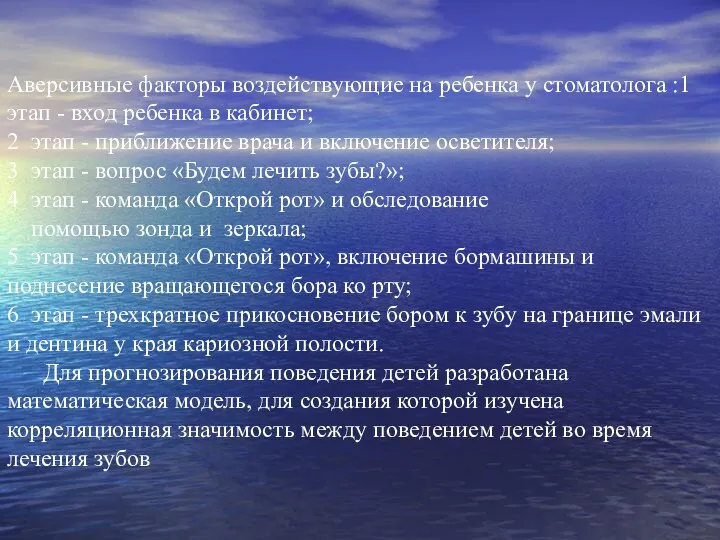 Аверсивные факторы воздействующие на ребенка у стоматолога :1 этап - вход ребенка в кабинет;
2 этап - приближение врача и включение осветителя;
3 этап - вопрос «Будем лечить зубы?»;
4 этап - команда «Открой рот» и обследование помощью зонда и зеркала;
5 этап - команда «Открой рот», включение бормашины и поднесение вращающегося бора ко рту;
6 этап - трехкратное прикосновение бором к зубу на границе эмали и дентина у края кариозной полости.

Для прогнозирования поведения детей разработана математическая модель, для создания которой изучена корреляционная значимость между поведением детей во время лечения зубов